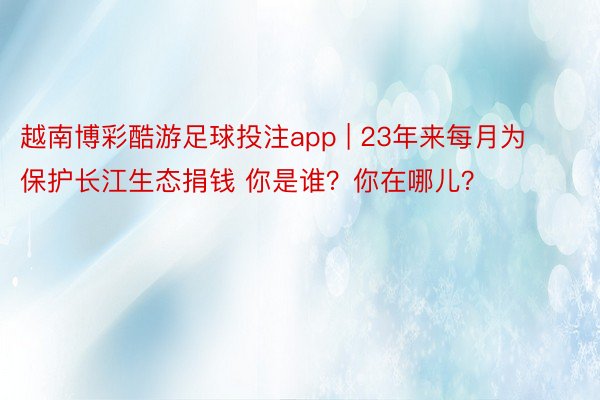 越南博彩酷游足球投注app | 23年来每月为保护长江生态捐钱 你是谁？你在哪儿？